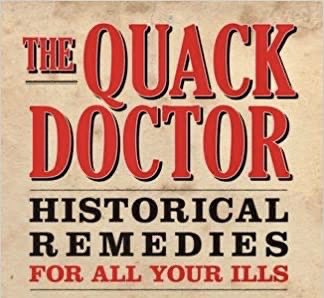 THE QUACK DOCTOR

HISTORICAL REMEDIES FOR ALL YOUR ILLS